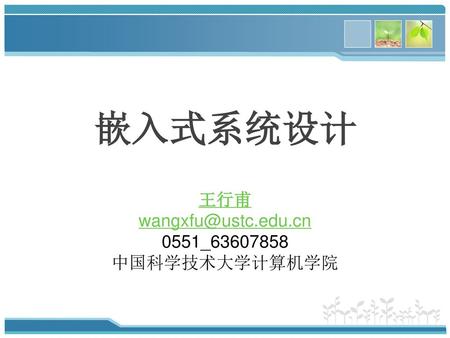 嵌入式系统设计

王行甫
wangxfu@ustc.edu.cn
0551_63607858
中国科学技术大学计算机学院